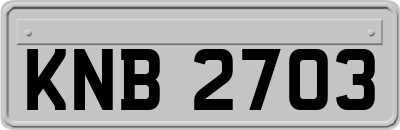 KNB 2703